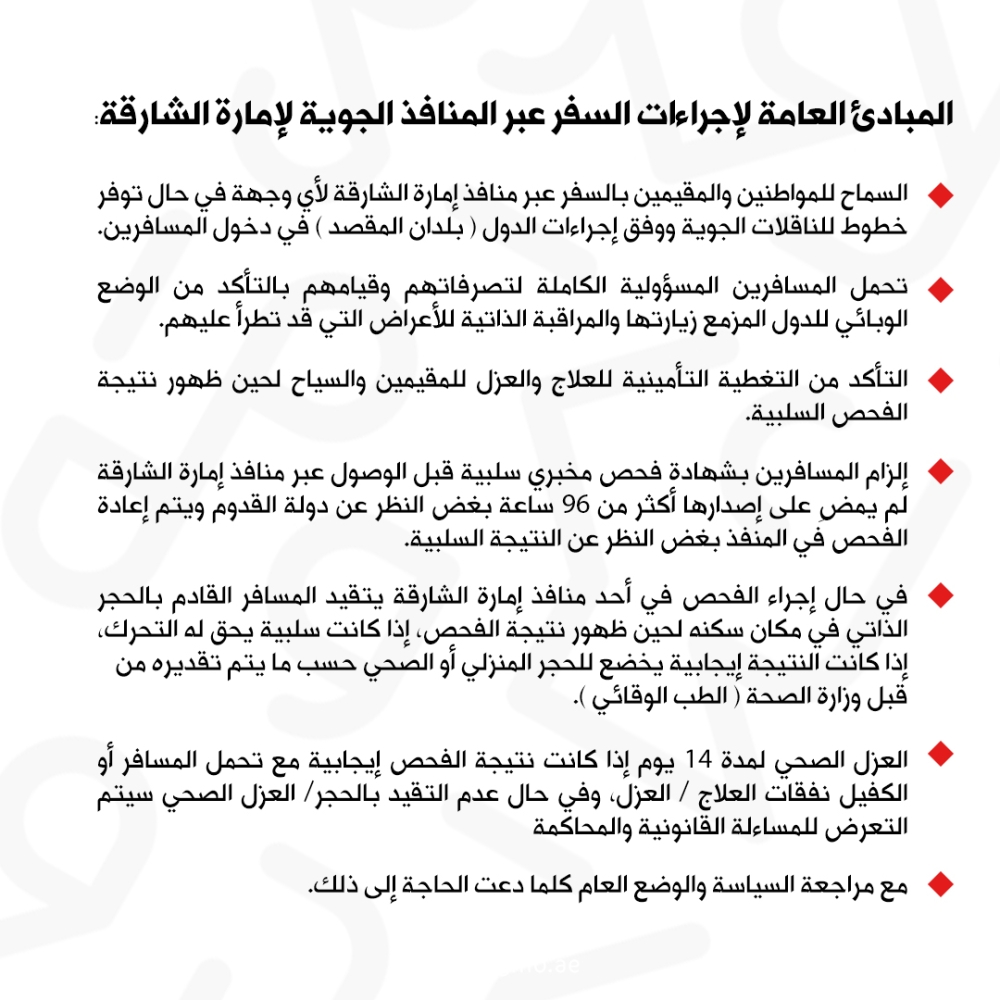 المبادئ العامة لإجراءات السفر عبر المنافذ الجوية لإمارة الشارقة:

السماح للمواطنين والمقيمين بالسفر عبر منافذ إمارة الشارقة لأي وجهة في حال توفر خطوط للناقلات الجوية ووفق إجراءات الدول ( بلدان المقصد ) في دخول المسافرين.

تحمل المسافرين المسؤولية الكاملة لتصرفاتهم وقيامهم بالتأكد من الوضع الوبائي للدول المزمع زيارتها والمراقبة الذاتية للأعراض التي قد تطرأ عليهم.

التأكد من التغطية التأمينية للعلاج والعزل للمقيمين والسياح لحين ظهور نتيجة الفحص السلبية.

إلزام المسافرين بشهادة فحص مخبري سلبية قبل الوصول عبر منافذ إمارة الشارقة لم يمض على إصدارها أكثر من 96 ساعة بغض النظر عن دولة القدوم ويتم إعادة الفحص في المنفذ بغض النظر عن النتيجة السلبية.

في حال إجراء الفحص في أحد منافذ إمارة الشارقة يتقيد المسافر القادم بالحجر الذاتي في مكان سكنه لحين ظهور نتيجة الفحص، إذا كانت سلبية يحق له التحرك، إذا كانت النتيجة إيجابية يخضع للحجر المنزلي أو الصحي حسب ما يتم تقديره من قبل وزارة الصحة ( الطب الوقائي ).

العزل الصحي لمدة 14 يوم إذا كانت نتيجة الفحص إيجابية مع تحمل المسافر أو الكفيل نفقات العلاج / العزل، وفي حال عدم التقيد بالحجر/ العزل الصحي سيتم التعرض للمساءلة القانونية والمحاكمة

مع مراجعة السياسة والوضع العام كلما دعت الحاجة إلى ذلك.